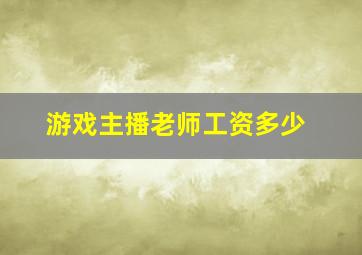 游戏主播老师工资多少